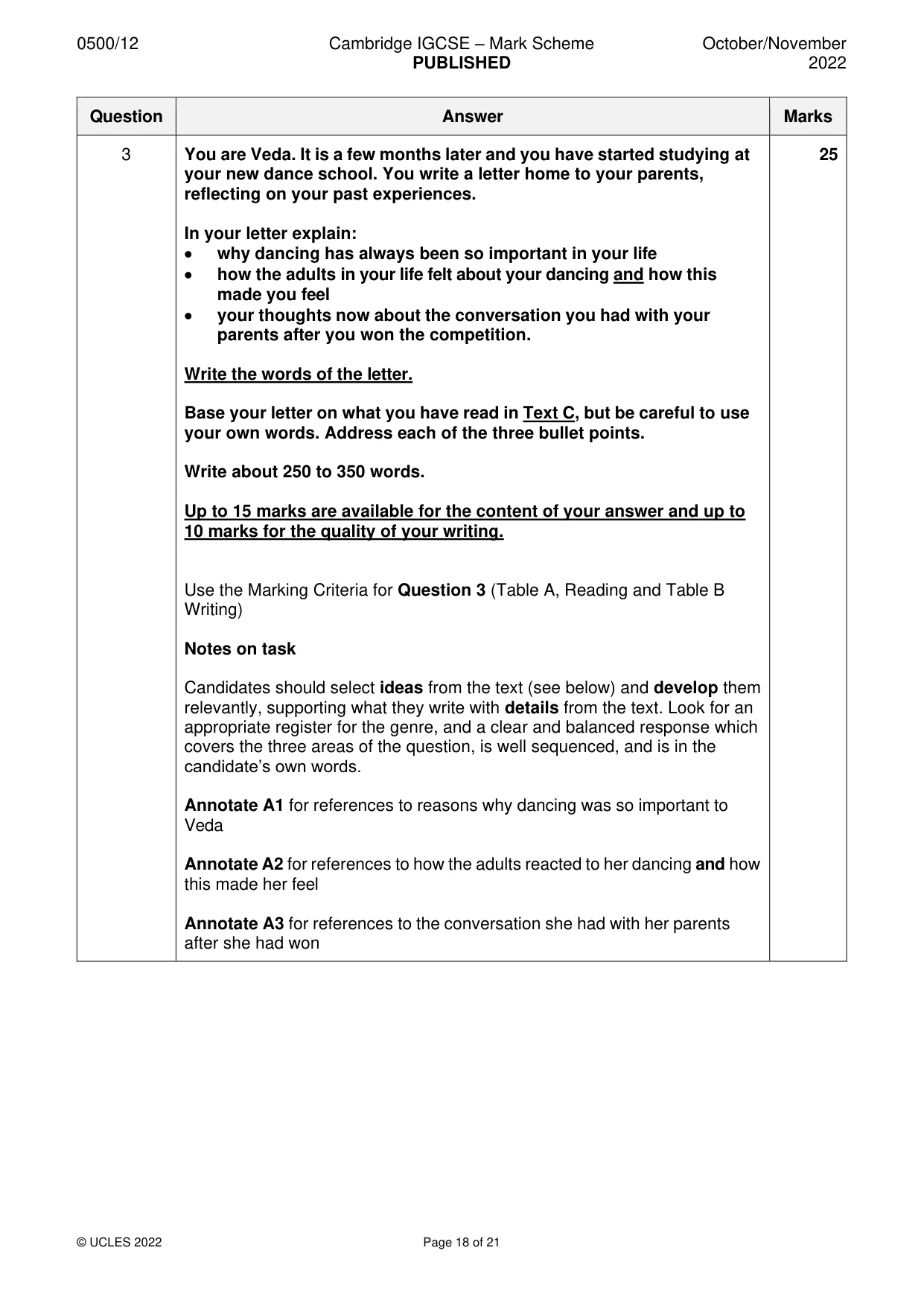 0500/12 Cambridge IGCSE – Mark Scheme PUBLISHED October/November 2022

| Question | Answer | Marks |
|---|---|---|
| 3 | You are Veda. It is a few months later and you have started studying at your new dance school. You write a letter home to your parents, reflecting on your past experiences.<br><br>In your letter explain:<br>• why dancing has always been so important in your life<br>• how the adults in your life felt about your dancing and how this made you feel<br>• your thoughts now about the conversation you had with your parents after you won the competition.<br><br>Write the words of the letter.<br><br>Base your letter on what you have read in Text C, but be careful to use your own words. Address each of the three bullet points.<br><br>Write about 250 to 350 words.<br><br>Up to 15 marks are available for the content of your answer and up to 10 marks for the quality of your writing.<br><br>Use the Marking Criteria for Question 3 (Table A, Reading and Table B Writing)<br><br>Notes on task<br><br>Candidates should select ideas from the text (see below) and develop them relevantly, supporting what they write with details from the text. Look for an appropriate register for the genre, and a clear and balanced response which covers the three areas of the question, is well sequenced, and is in the candidate's own words.<br><br>Annotate A1 for references to reasons why dancing was so important to Veda<br><br>Annotate A2 for references to how the adults reacted to her dancing and how this made her feel<br><br>Annotate A3 for references to the conversation she had with her parents after she had won | 25 |

© UCLES 2022 Page 18 of 21